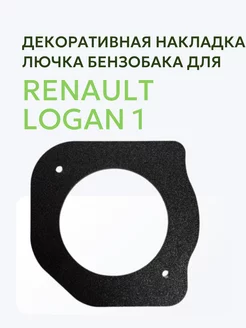 ДЕКОРАТИВНАЯ НАКЛАДКА ЛЮЧКА БЕНЗОБАКА ДЛЯ

RENAULT LOGAN 1